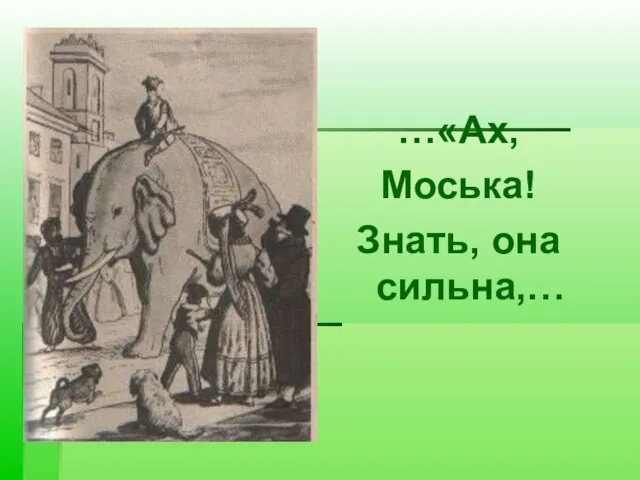 …«Ах,
Моська!
Знать, она сильна,…